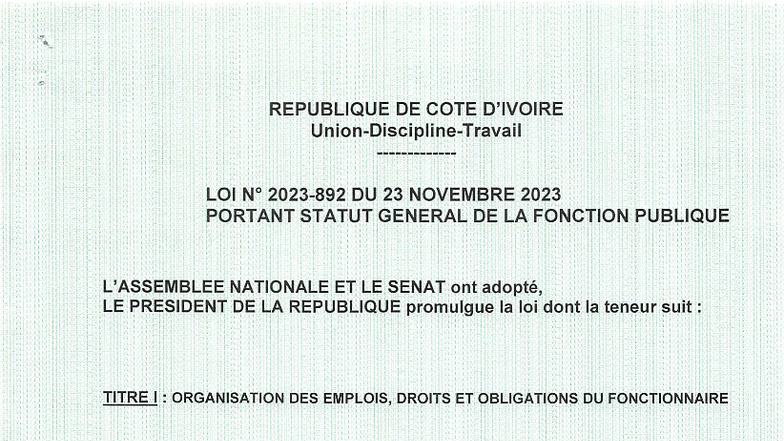 REPUBLIQUE DE COTE D'IVOIRE
Union-Discipline-Travail
-------------

LOI N° 2023-892 DU 23 NOVEMBRE 2023
PORTANT STATUT GENERAL DE LA FONCTION PUBLIQUE

L'ASSEMBLEE NATIONALE ET LE SENAT ont adopté,
LE PRESIDENT DE LA REPUBLIQUE promulgue la loi dont la teneur suit :

TITRE I : ORGANISATION DES EMPLOIS, DROITS ET OBLIGATIONS DU FONCTIONNAIRE